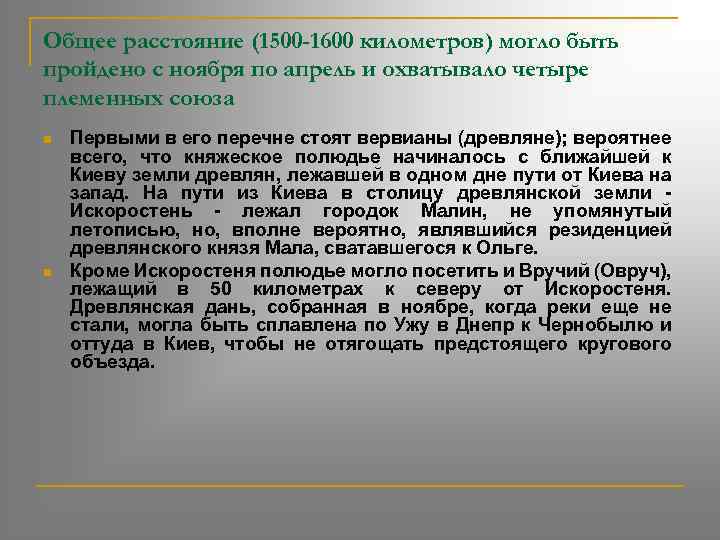 Общее расстояние (1500-1600 километров) могло быть пройдено с ноября по апрель и охватывало четыре племенных союза

Первыми в его перечне стоят вервианы (древляне); вероятнее всего, что княжеское полюдье начиналось с ближайшей к Киеву земли древлян, лежавшей в одном дне пути от Киева на запад. На пути из Киева в столицу древлянской земли - Искоростень - лежал городок Малин, не упомянутый летописью, но, вполне вероятно, являвшийся резиденцией древлянского князя Мала, сватавшегося к Ольге.

Кроме Искоростеня полюдье могло посетить и Вручий (Овруч), лежащий в 50 километрах к северу от Искоростеня. Древлянская дань, собранная в ноябре, когда реки еще не стали, могла быть сплавлена по Ужу в Днепр к Чернобылю и оттуда в Киев, чтобы не отягощать предстоящего кругового объезда.